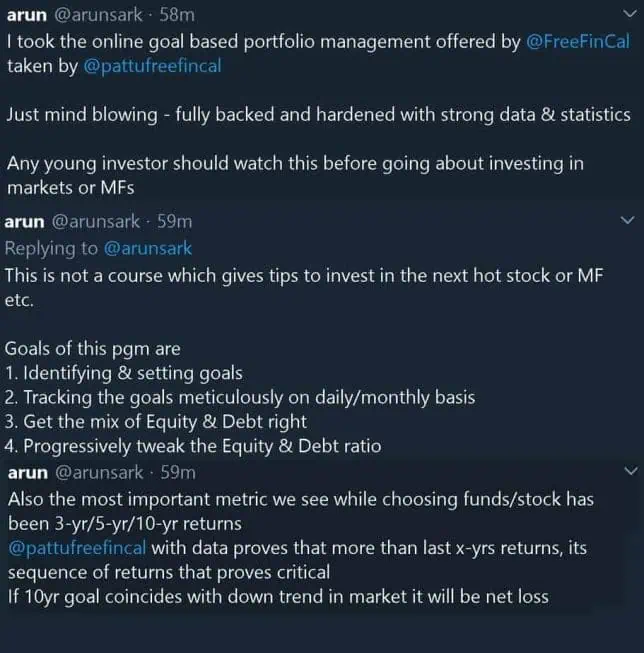 arun @arunsark · 58m
I took the online goal based portfolio management offered by @FreeFinCal taken by @pattufreefincal

Just mind blowing - fully backed and hardened with strong data & statistics

Any young investor should watch this before going about investing in markets or MFs

arun @arunsark · 59m
Replying to @arunsark
This is not a course which gives tips to invest in the next hot stock or MF etc.

Goals of this pgm are
1. Identifying & setting goals
2. Tracking the goals meticulously on daily/monthly basis
3. Get the mix of Equity & Debt right
4. Progressively tweak the Equity & Debt ratio

arun @arunsark · 59m
Also the most important metric we see while choosing funds/stock has been 3-yr/5-yr/10-yr returns
@pattufreefincal with data proves that more than last x-yrs returns, its sequence of returns that proves critical
If 10yr goal coincides with down trend in market it will be net loss